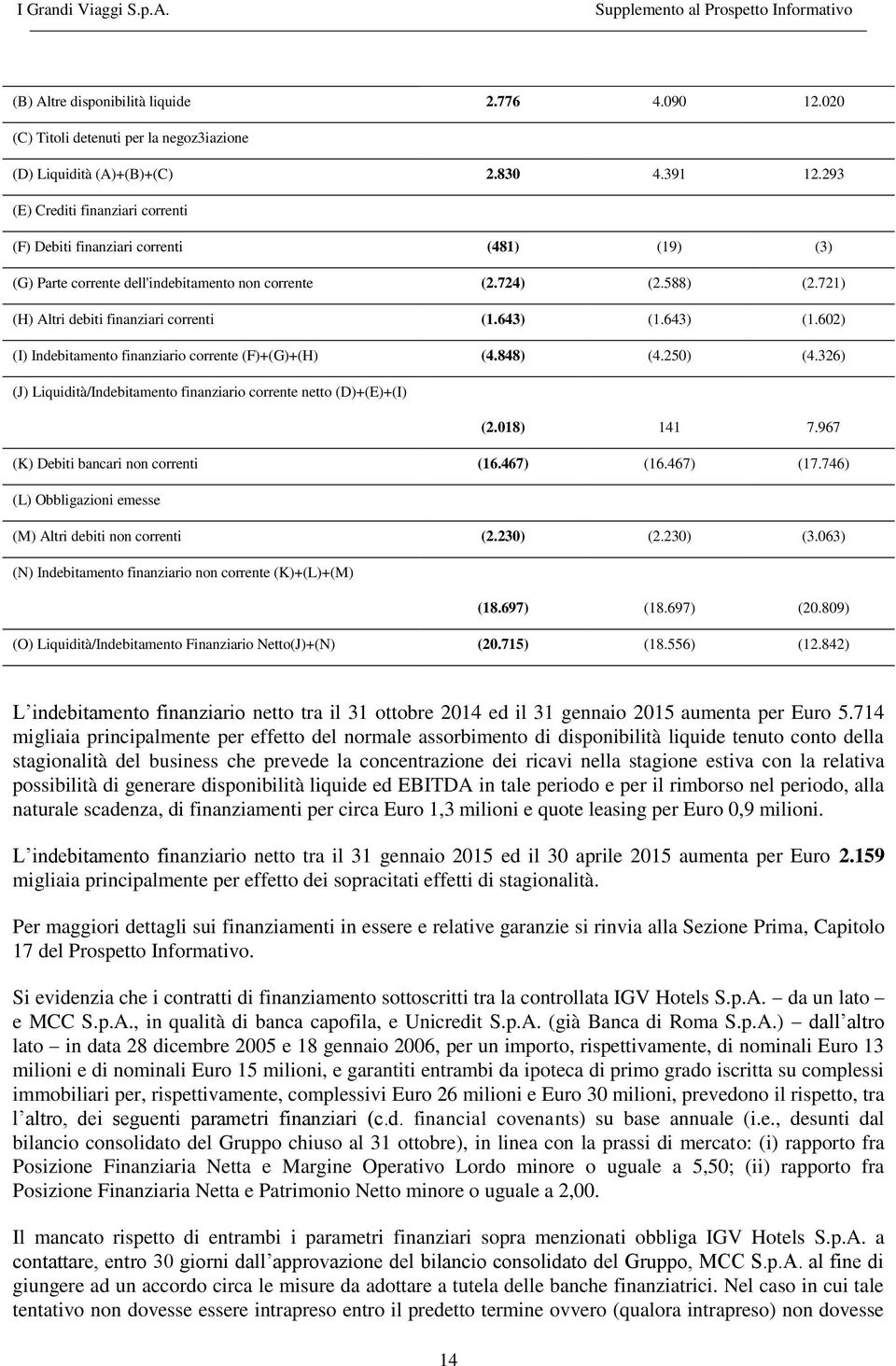 I Grandi Viaggi S.p.A. Supplemento al Prospetto Informativo

| | | | |
|---|---|---|---|
| (B) Altre disponibilità liquide | 2.776 | 4.090 | 12.020 |
| (C) Titoli detenuti per la negoz3iazione | | | |
| (D) Liquidità (A)+(B)+(C) | 2.830 | 4.391 | 12.293 |
| (E) Crediti finanziari correnti | | | |
| (F) Debiti finanziari correnti | (481) | (19) | (3) |
| (G) Parte corrente dell'indebitamento non corrente | (2.724) | (2.588) | (2.721) |
| (H) Altri debiti finanziari correnti | (1.643) | (1.643) | (1.602) |
| (I) Indebitamento finanziario corrente (F)+(G)+(H) | (4.848) | (4.250) | (4.326) |
| (J) Liquidità/Indebitamento finanziario corrente netto (D)+(E)+(I) | (2.018) | 141 | 7.967 |
| (K) Debiti bancari non correnti | (16.467) | (16.467) | (17.746) |
| (L) Obbligazioni emesse | | | |
| (M) Altri debiti non correnti | (2.230) | (2.230) | (3.063) |
| (N) Indebitamento finanziario non corrente (K)+(L)+(M) | (18.697) | (18.697) | (20.809) |
| (O) Liquidità/Indebitamento Finanziario Netto(J)+(N) | (20.715) | (18.556) | (12.842) |

L indebitamento finanziario netto tra il 31 ottobre 2014 ed il 31 gennaio 2015 aumenta per Euro 5.714 migliaia principalmente per effetto del normale assorbimento di disponibilità liquide tenuto conto della stagionalità del business che prevede la concentrazione dei ricavi nella stagione estiva con la relativa possibilità di generare disponibilità liquide ed EBITDA in tale periodo e per il rimborso nel periodo, alla naturale scadenza, di finanziamenti per circa Euro 1,3 milioni e quote leasing per Euro 0,9 milioni.

L indebitamento finanziario netto tra il 31 gennaio 2015 ed il 30 aprile 2015 aumenta per Euro 2.159 migliaia principalmente per effetto dei sopracitati effetti di stagionalità.

Per maggiori dettagli sui finanziamenti in essere e relative garanzie si rinvia alla Sezione Prima, Capitolo 17 del Prospetto Informativo.

Si evidenzia che i contratti di finanziamento sottoscritti tra la controllata IGV Hotels S.p.A. da un lato e MCC S.p.A., in qualità di banca capofila, e Unicredit S.p.A. (già Banca di Roma S.p.A.) dall altro lato in data 28 dicembre 2005 e 18 gennaio 2006, per un importo, rispettivamente, di nominali Euro 13 milioni e di nominali Euro 15 milioni, e garantiti entrambi da ipoteca di primo grado iscritta su complessi immobiliari per, rispettivamente, complessivi Euro 26 milioni e Euro 30 milioni, prevedono il rispetto, tra l altro, dei seguenti parametri finanziari (c.d. financial covenants) su base annuale (i.e., desunti dal bilancio consolidato del Gruppo chiuso al 31 ottobre), in linea con la prassi di mercato: (i) rapporto fra Posizione Finanziaria Netta e Margine Operativo Lordo minore o uguale a 5,50; (ii) rapporto fra Posizione Finanziaria Netta e Patrimonio Netto minore o uguale a 2,00.

Il mancato rispetto di entrambi i parametri finanziari sopra menzionati obbliga IGV Hotels S.p.A. a contattare, entro 30 giorni dall approvazione del bilancio consolidato del Gruppo, MCC S.p.A. al fine di giungere ad un accordo circa le misure da adottare a tutela delle banche finanziatrici. Nel caso in cui tale tentativo non dovesse essere intrapreso entro il predetto termine ovvero (qualora intrapreso) non dovesse

14